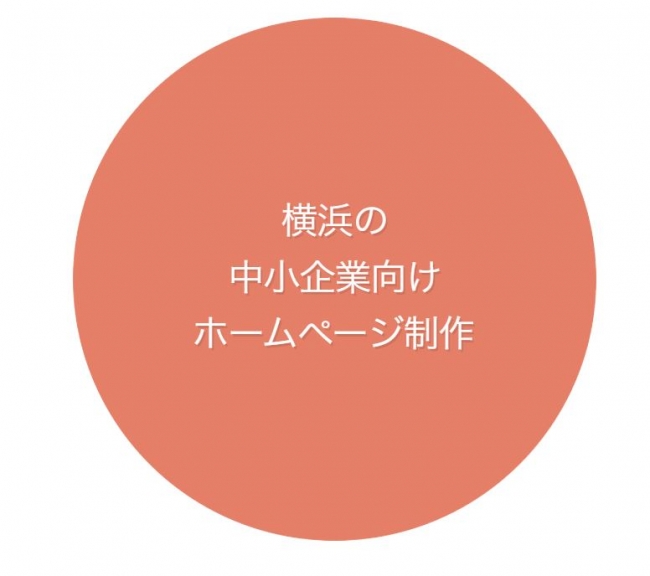 横浜の
中小企業向け
ホームページ制作